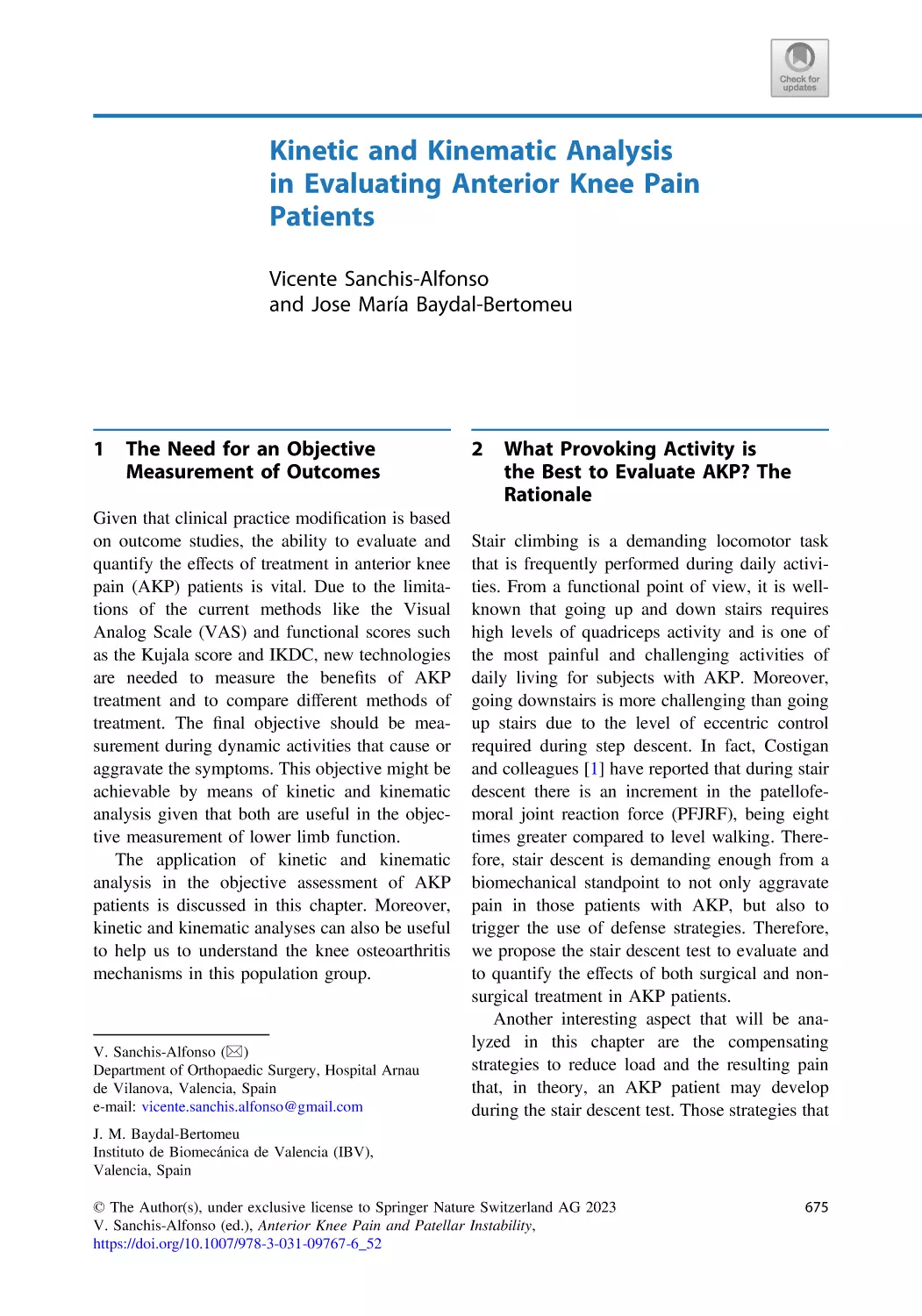 Check for updates

Kinetic and Kinematic Analysis in Evaluating Anterior Knee Pain Patients

Vicente Sanchis-Alfonso and Jose María Baydal-Bertomeu

1 The Need for an Objective Measurement of Outcomes

Given that clinical practice modification is based on outcome studies, the ability to evaluate and quantify the effects of treatment in anterior knee pain (AKP) patients is vital. Due to the limitations of the current methods like the Visual Analog Scale (VAS) and functional scores such as the Kujala score and IKDC, new technologies are needed to measure the benefits of AKP treatment and to compare different methods of treatment. The final objective should be measurement during dynamic activities that cause or aggravate the symptoms. This objective might be achievable by means of kinetic and kinematic analysis given that both are useful in the objective measurement of lower limb function.

The application of kinetic and kinematic analysis in the objective assessment of AKP patients is discussed in this chapter. Moreover, kinetic and kinematic analyses can also be useful to help us to understand the knee osteoarthritis mechanisms in this population group.

V. Sanchis-Alfonso (✉)
Department of Orthopaedic Surgery, Hospital Arnau de Vilanova, Valencia, Spain
e-mail: vicente.sanchis.alfonso@gmail.com

J. M. Baydal-Bertomeu
Instituto de Biomecánica de Valencia (IBV), Valencia, Spain

2 What Provoking Activity is the Best to Evaluate AKP? The Rationale

Stair climbing is a demanding locomotor task that is frequently performed during daily activities. From a functional point of view, it is well-known that going up and down stairs requires high levels of quadriceps activity and is one of the most painful and challenging activities of daily living for subjects with AKP. Moreover, going downstairs is more challenging than going up stairs due to the level of eccentric control required during step descent. In fact, Costigan and colleagues [1] have reported that during stair descent there is an increment in the patellofemoral joint reaction force (PFJRF), being eight times greater compared to level walking. Therefore, stair descent is demanding enough from a biomechanical standpoint to not only aggravate pain in those patients with AKP, but also to trigger the use of defense strategies. Therefore, we propose the stair descent test to evaluate and to quantify the effects of both surgical and non-surgical treatment in AKP patients.

Another interesting aspect that will be analyzed in this chapter are the compensating strategies to reduce load and the resulting pain that, in theory, an AKP patient may develop during the stair descent test. Those strategies that

© The Author(s), under exclusive license to Springer Nature Switzerland AG 2023
V. Sanchis-Alfonso (ed.), Anterior Knee Pain and Patellar Instability,
https://doi.org/10.1007/978-3-031-09767-6_52

675